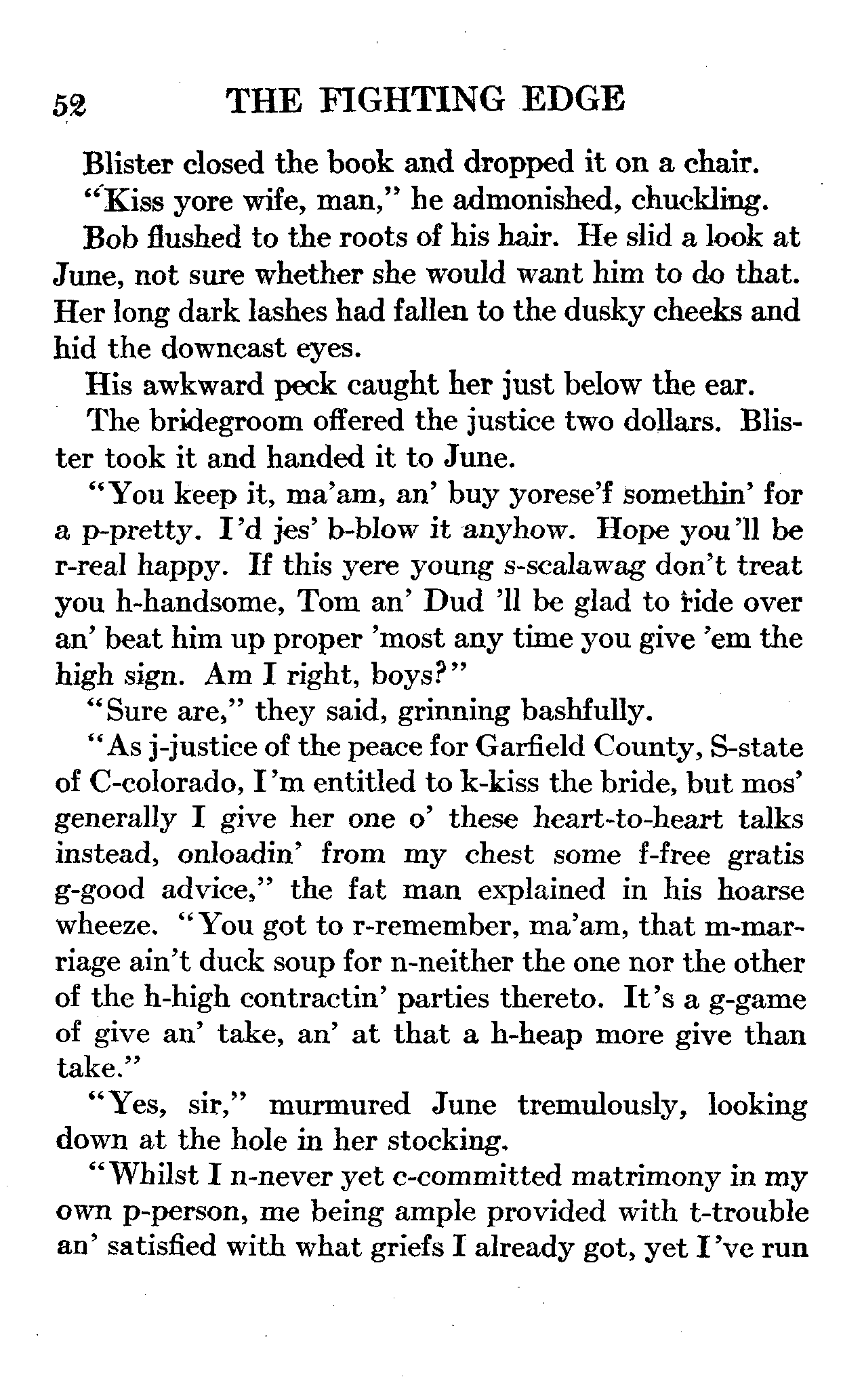 52 THE FIGHTING EDGE

Blister closed the book and dropped it on a chair.

"Kiss yore wife, man," he admonished, chuckling.

Bob flushed to the roots of his hair. He slid a look at June, not sure whether she would want him to do that. Her long dark lashes had fallen to the dusky cheeks and hid the downcast eyes.

His awkward peck caught her just below the ear.

The bridegroom offered the justice two dollars. Blister took it and handed it to June.

"You keep it, ma'am, an' buy yorese'f somethin' for a p-pretty. I'd jes' b-blow it anyhow. Hope you'll be r-real happy. If this yere young s-scalawag don't treat you h-handsome, Tom an' Dud 'll be glad to ride over an' beat him up proper 'most any time you give 'em the high sign. Am I right, boys?"

"Sure are," they said, grinning bashfully.

"As j-justice of the peace for Garfield County, S-state of C-colorado, I'm entitled to k-kiss the bride, but mos' generally I give her one o' these heart-to-heart talks instead, onloadin' from my chest some f-free gratis g-good advice," the fat man explained in his hoarse wheeze. "You got to r-remember, ma'am, that m-marriage ain't duck soup for n-neither the one nor the other of the h-high contractin' parties thereto. It's a g-game of give an' take, an' at that a h-heap more give than take."

"Yes, sir," murmured June tremulously, looking down at the hole in her stocking.

"Whilst I n-never yet c-committed matrimony in my own p-person, me being ample provided with t-trouble an' satisfied with what griefs I already got, yet I've run